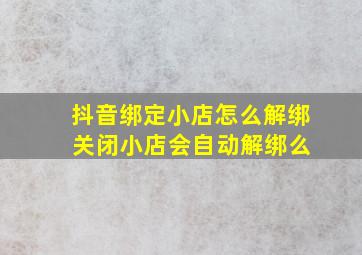 抖音绑定小店怎么解绑
关闭小店会自动解绑么